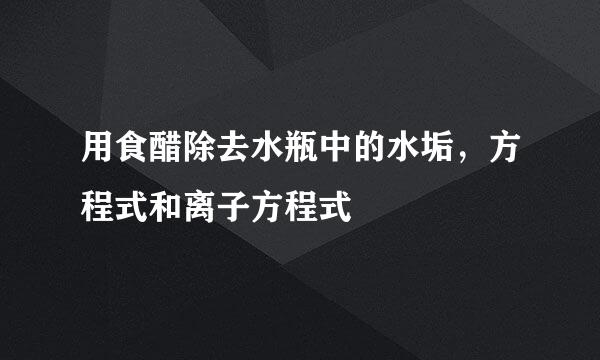 用食醋除去水瓶中的水垢，方程式和离子方程式